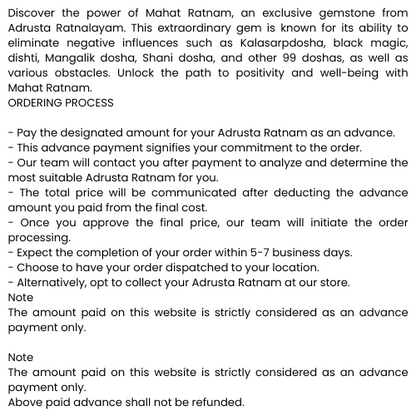 Discover the power of Mahat Ratnam, an exclusive gemstone from Adrusta Ratnalayam. This extraordinary gem is known for its ability to eliminate negative influences such as Kalasarpdosha, black magic, dishti, Mangalik dosha, Shani dosha, and other 99 doshas, as well as various obstacles. Unlock the path to positivity and well-being with Mahat Ratnam.
ORDERING PROCESS

- Pay the designated amount for your Adrusta Ratnam as an advance.
- This advance payment signifies your commitment to the order.
- Our team will contact you after payment to analyze and determine the most suitable Adrusta Ratnam for you.
- The total price will be communicated after deducting the advance amount you paid from the final cost.
- Once you approve the final price, our team will initiate the order processing.
- Expect the completion of your order within 5-7 business days.
- Choose to have your order dispatched to your location.
- Alternatively, opt to collect your Adrusta Ratnam at our store.
Note
The amount paid on this website is strictly considered as an advance payment only.

Note
The amount paid on this website is strictly considered as an advance payment only.
Above paid advance shall not be refunded.